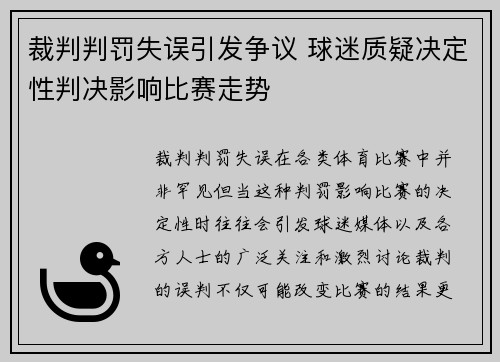 裁判判罚失误引发争议 球迷质疑决定性判决影响比赛走势

裁判判罚失误在各类体育比赛中并非罕见但当这种判罚影响比赛的决定性时往往会引发球迷媒体以及各方人士的广泛关注和激烈讨论裁判的误判不仅可能改变比赛的结果更